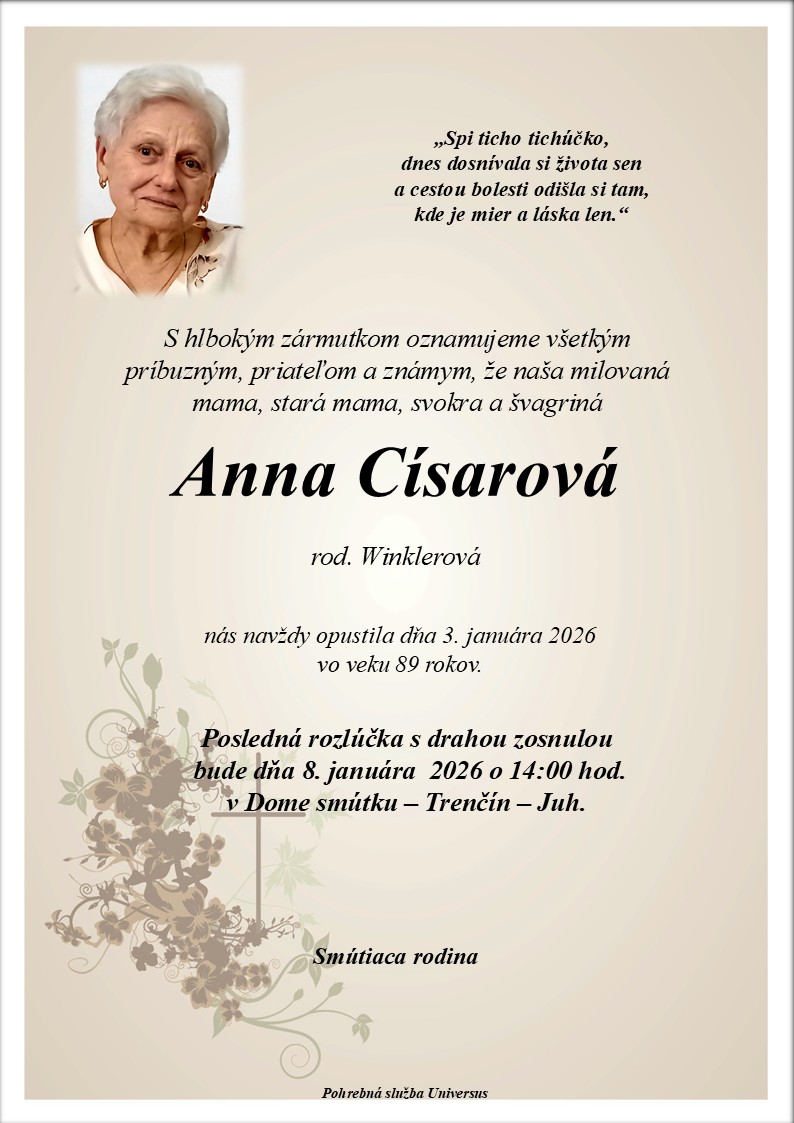 „Spi ticho tichúčko,
dnes dosnívala si života sen
a cestou bolesti odišla si tam,
kde je mier a láska len.“

S hlbokým zármutkom oznamujeme všetkým príbuzným, priateľom a známym, že naša milovaná mama, stará mama, svokra a švagriná

Anna Císarová

rod. Winklerová

nás navždy opustila dňa 3. januára 2026 vo veku 89 rokov.

Posledná rozlúčka s drahou zosnulou bude dňa 8. januára 2026 o 14:00 hod. v Dome smútku – Trenčín – Juh.

Smútiaca rodina

Pohrebná služba Universus